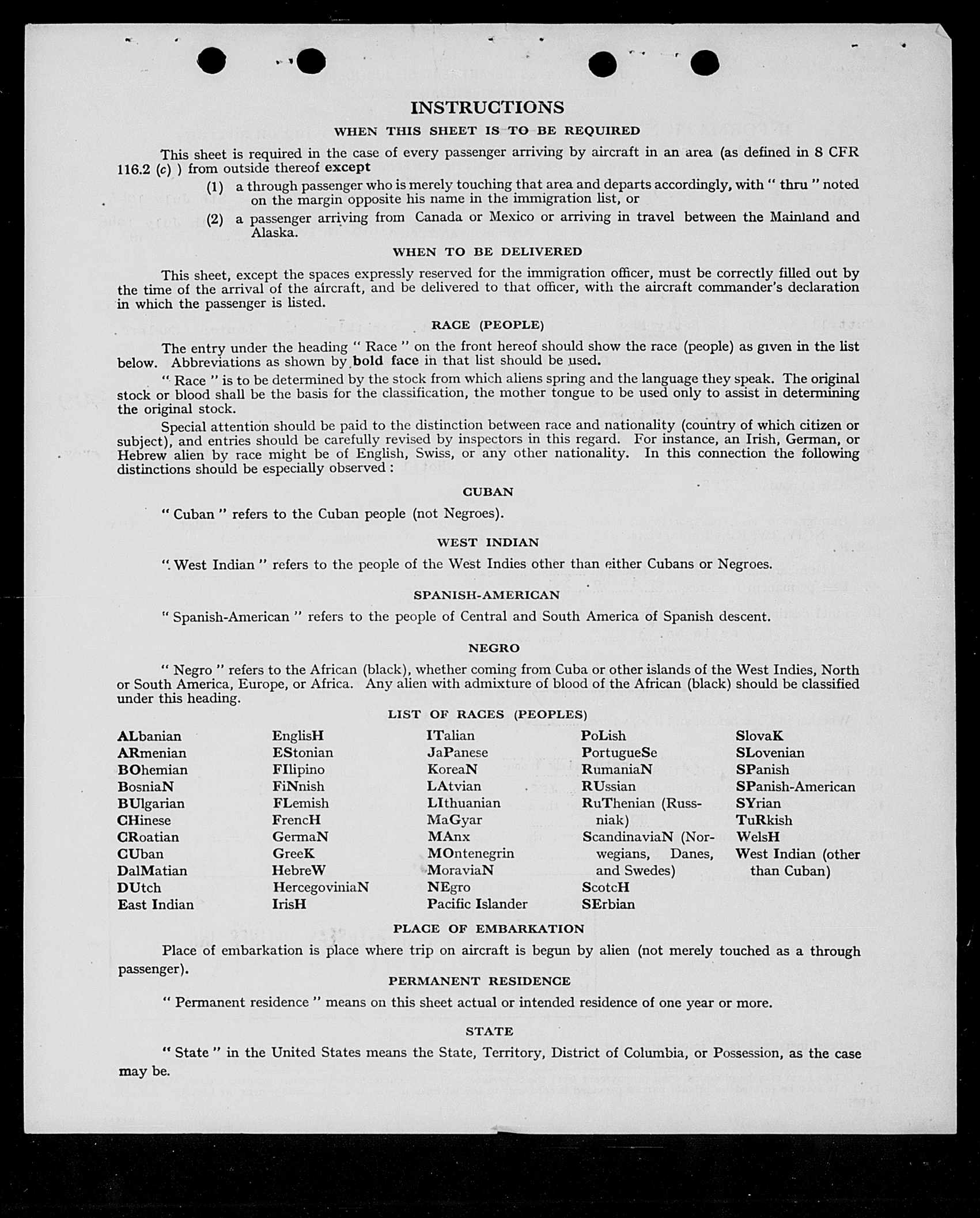 INSTRUCTIONS

WHEN THIS SHEET IS TO BE REQUIRED

This sheet is required in the case of every passenger arriving by aircraft in an area (as defined in 8 CFR 116.2 (c) ) from outside thereof except

(1) a through passenger who is merely touching that area and departs accordingly, with " thru " noted on the margin opposite his name in the immigration list, or

(2) a passenger arriving from Canada or Mexico or arriving in travel between the Mainland and Alaska.

WHEN TO BE DELIVERED

This sheet, except the spaces expressly reserved for the immigration officer, must be correctly filled out by the time of the arrival of the aircraft, and be delivered to that officer, with the aircraft commander's declaration in which the passenger is listed.

RACE (PEOPLE)

The entry under the heading " Race " on the front hereof should show the race (people) as given in the list below. Abbreviations as shown by bold face in that list should be used.

" Race " is to be determined by the stock from which aliens spring and the language they speak. The original stock or blood shall be the basis for the classification, the mother tongue to be used only to assist in determining the original stock.

Special attention should be paid to the distinction between race and nationality (country of which citizen or subject), and entries should be carefully revised by inspectors in this regard. For instance, an Irish, German, or Hebrew alien by race might be of English, Swiss, or any other nationality. In this connection the following distinctions should be especially observed :

CUBAN

" Cuban " refers to the Cuban people (not Negroes).

WEST INDIAN

" West Indian " refers to the people of the West Indies other than either Cubans or Negroes.

SPANISH-AMERICAN

" Spanish-American " refers to the people of Central and South America of Spanish descent.

NEGRO

" Negro " refers to the African (black), whether coming from Cuba or other islands of the West Indies, North or South America, Europe, or Africa. Any alien with admixture of blood of the African (black) should be classified under this heading.

LIST OF RACES (PEOPLES)

ALbanian
ARmenian
BOhemian
BosniaN
BUlgarian
CHinese
CRoatian
CUban
DalMatian
DUtch
East Indian

EnglisH
EStonian
FIlipino
FiNnish
FLemish
FrencH
GermaN
GreeK
HebreW
HercegoviniaN
IrisH

ITalian
JaPanese
KoreaN
LAtvian
LIthuanian
MaGyar
MAnx
MOntenegrin
MoraviaN
NEgro
Pacific Islander

PoLish
PortugueSe
RumaniaN
RUssian
RuThenian (Russniak)
ScandinaviaN (Norwegians, Danes, and Swedes)
ScotcH
SErbian

SlovaK
SLovenian
SPanish
SPanish-American
SYrian
TuRkish
WelsH
West Indian (other than Cuban)

PLACE OF EMBARKATION

Place of embarkation is place where trip on aircraft is begun by alien (not merely touched as a through passenger).

PERMANENT RESIDENCE

" Permanent residence " means on this sheet actual or intended residence of one year or more.

STATE

" State " in the United States means the State, Territory, District of Columbia, or Possession, as the case may be.